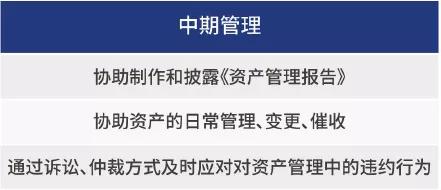 | 中期管理 |
|---|
| 协助制作和披露《资产管理报告》 |
| 协助资产的日常管理、变更、催收 |
| 通过诉讼、仲裁方式及时应对对资产管理中的违约行为 |